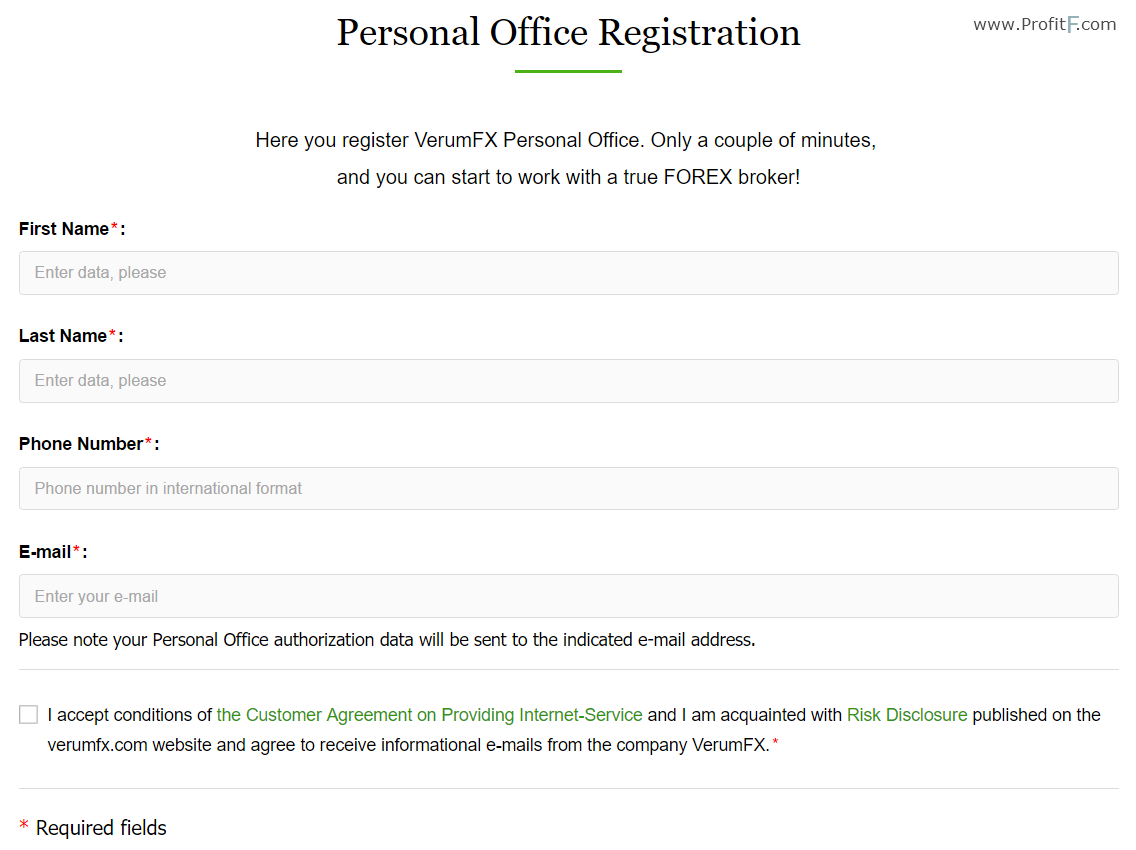 Personal Office Registration

www.ProfitF.com

Here you register VerumFX Personal Office. Only a couple of minutes, and you can start to work with a true FOREX broker!

First Name*:

Enter data, please

Last Name*:

Enter data, please

Phone Number*:

Phone number in international format

E-mail*:

Enter your e-mail

Please note your Personal Office authorization data will be sent to the indicated e-mail address.

I accept conditions of the Customer Agreement on Providing Internet-Service and I am acquainted with Risk Disclosure published on the verumfx.com website and agree to receive informational e-mails from the company VerumFX.*

* Required fields